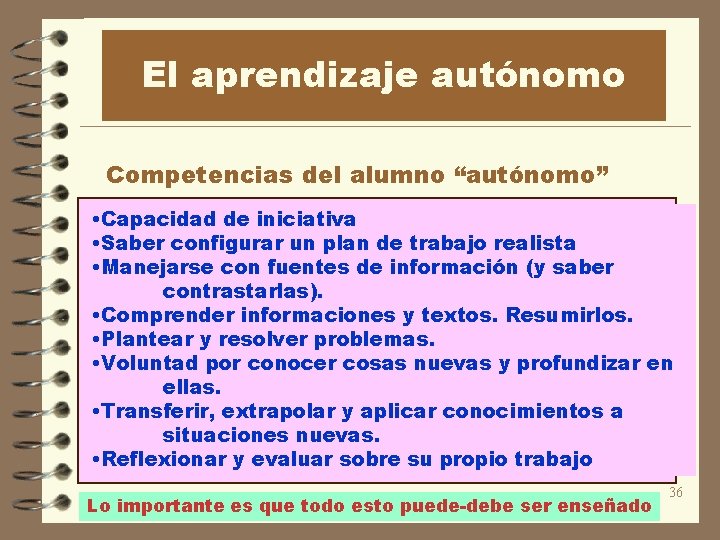 El aprendizaje autónomo

Competencias del alumno “autónomo”

•Capacidad de iniciativa
•Saber configurar un plan de trabajo realista
•Manejarse con fuentes de información (y saber contrastarlas).
•Comprender informaciones y textos. Resumirlos.
•Plantear y resolver problemas.
•Voluntad por conocer cosas nuevas y profundizar en ellas.
•Transferir, extrapolar y aplicar conocimientos a situaciones nuevas.
•Reflexionar y evaluar sobre su propio trabajo

36

Lo importante es que todo esto puede-debe ser enseñado